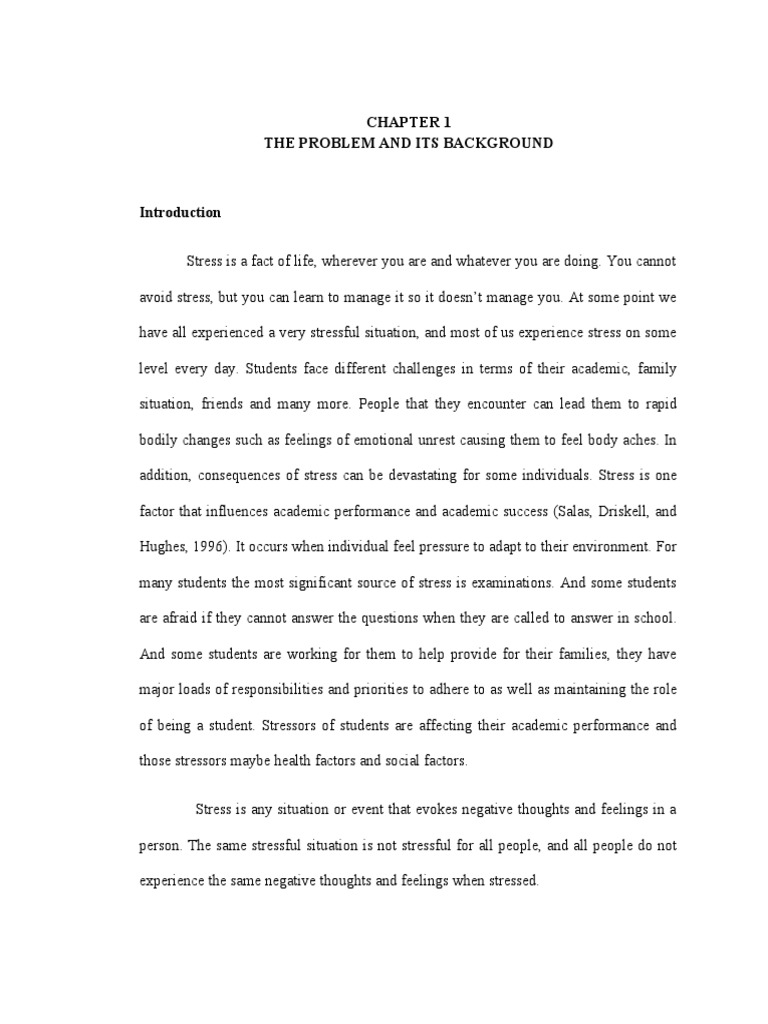 CHAPTER 1
THE PROBLEM AND ITS BACKGROUND

Introduction

Stress is a fact of life, wherever you are and whatever you are doing. You cannot avoid stress, but you can learn to manage it so it doesn't manage you. At some point we have all experienced a very stressful situation, and most of us experience stress on some level every day. Students face different challenges in terms of their academic, family situation, friends and many more. People that they encounter can lead them to rapid bodily changes such as feelings of emotional unrest causing them to feel body aches. In addition, consequences of stress can be devastating for some individuals. Stress is one factor that influences academic performance and academic success (Salas, Driskell, and Hughes, 1996). It occurs when individual feel pressure to adapt to their environment. For many students the most significant source of stress is examinations. And some students are afraid if they cannot answer the questions when they are called to answer in school. And some students are working for them to help provide for their families, they have major loads of responsibilities and priorities to adhere to as well as maintaining the role of being a student. Stressors of students are affecting their academic performance and those stressors maybe health factors and social factors.

Stress is any situation or event that evokes negative thoughts and feelings in a person. The same stressful situation is not stressful for all people, and all people do not experience the same negative thoughts and feelings when stressed.